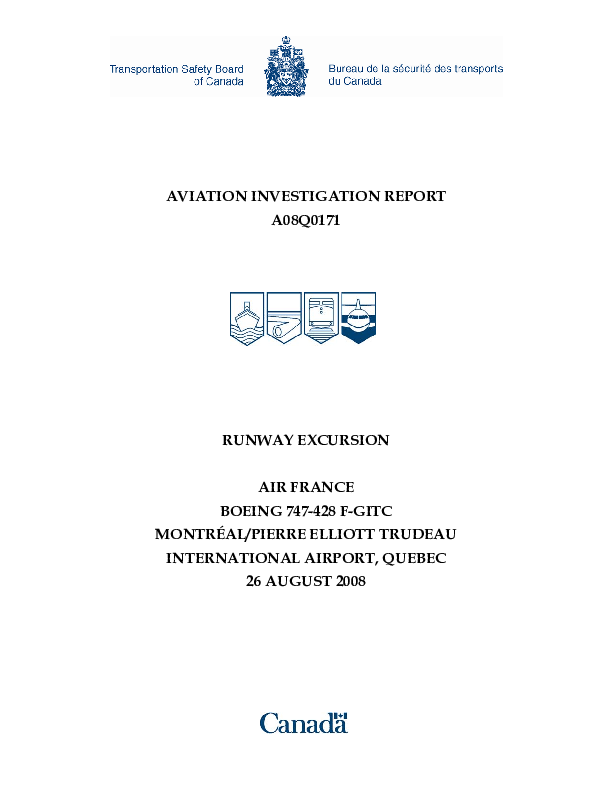 Transportation Safety Board of Canada

Bureau de la sécurité des transports du Canada

AVIATION INVESTIGATION REPORT
A08Q0171

RUNWAY EXCURSION

AIR FRANCE
BOEING 747-428 F-GITC
MONTRÉAL/PIERRE ELLIOTT TRUDEAU
INTERNATIONAL AIRPORT, QUEBEC
26 AUGUST 2008

Canada